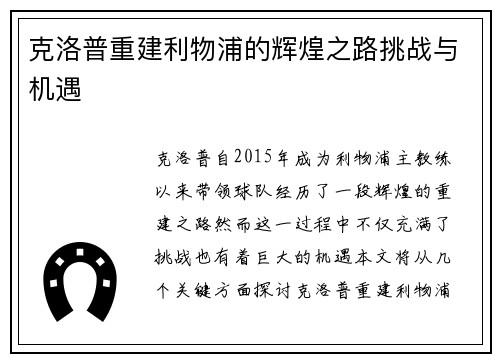 克洛普重建利物浦的辉煌之路挑战与机遇

克洛普自2015年成为利物浦主教练以来带领球队经历了一段辉煌的重建之路然而这一过程中不仅充满了挑战也有着巨大的机遇本文将从几个关键方面探讨克洛普重建利物浦